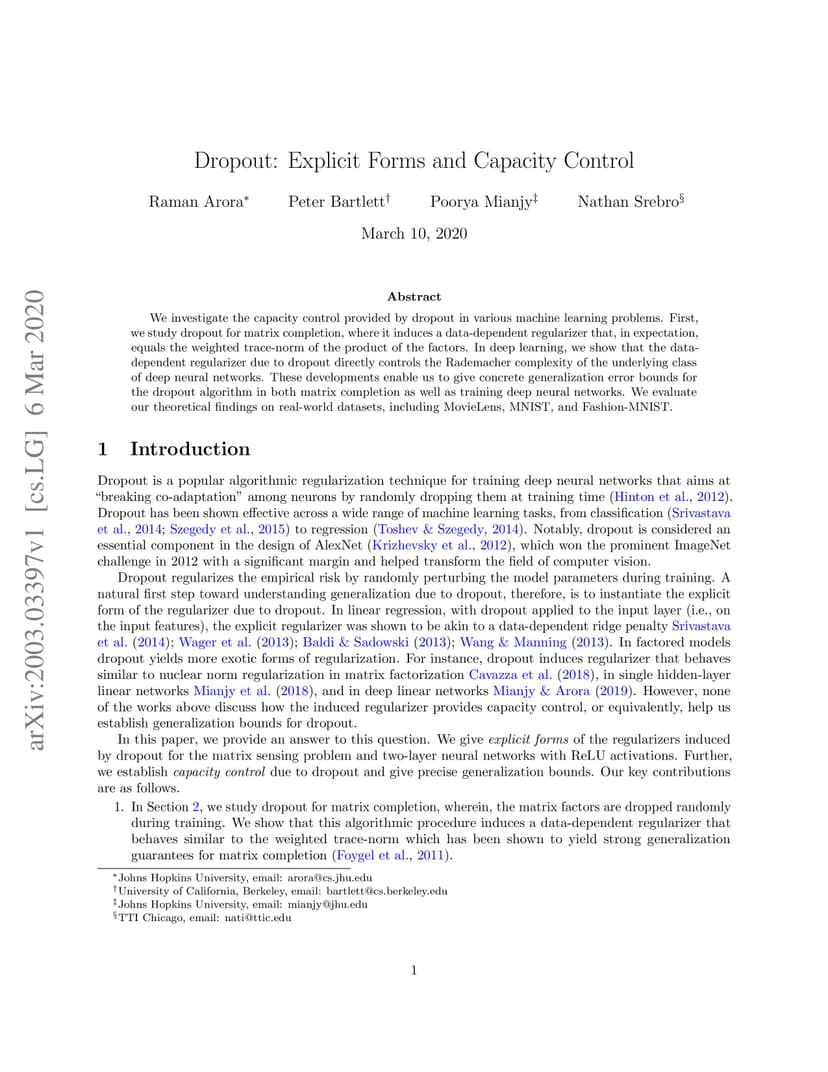 arXiv:2003.03397v1 [cs.LG] 6 Mar 2020

Dropout: Explicit Forms and Capacity Control

Raman Arora* Peter Bartlett† Poorya Mianjy‡ Nathan Srebro§

March 10, 2020

Abstract

We investigate the capacity control provided by dropout in various machine learning problems. First, we study dropout for matrix completion, where it induces a data-dependent regularizer that, in expectation, equals the weighted trace-norm of the product of the factors. In deep learning, we show that the data-dependent regularizer due to dropout directly controls the Rademacher complexity of the underlying class of deep neural networks. These developments enable us to give concrete generalization error bounds for the dropout algorithm in both matrix completion as well as training deep neural networks. We evaluate our theoretical findings on real-world datasets, including MovieLens, MNIST, and Fashion-MNIST.

1 Introduction

Dropout is a popular algorithmic regularization technique for training deep neural networks that aims at "breaking co-adaptation" among neurons by randomly dropping them at training time (Hinton et al., 2012). Dropout has been shown effective across a wide range of machine learning tasks, from classification (Srivastava et al., 2014; Szegedy et al., 2015) to regression (Toshev & Szegedy, 2014). Notably, dropout is considered an essential component in the design of AlexNet (Krizhevsky et al., 2012), which won the prominent ImageNet challenge in 2012 with a significant margin and helped transform the field of computer vision.

Dropout regularizes the empirical risk by randomly perturbing the model parameters during training. A natural first step toward understanding generalization due to dropout, therefore, is to instantiate the explicit form of the regularizer due to dropout. In linear regression, with dropout applied to the input layer (i.e., on the input features), the explicit regularizer was shown to be akin to a data-dependent ridge penalty Srivastava et al. (2014); Wager et al. (2013); Baldi & Sadowski (2013); Wang & Manning (2013). In factored models dropout yields more exotic forms of regularization. For instance, dropout induces regularizer that behaves similar to nuclear norm regularization in matrix factorization Cavazza et al. (2018), in single hidden-layer linear networks Mianjy et al. (2018), and in deep linear networks Mianjy & Arora (2019). However, none of the works above discuss how the induced regularizer provides capacity control, or equivalently, help us establish generalization bounds for dropout.

In this paper, we provide an answer to this question. We give explicit forms of the regularizers induced by dropout for the matrix sensing problem and two-layer neural networks with ReLU activations. Further, we establish capacity control due to dropout and give precise generalization bounds. Our key contributions are as follows.

1. In Section 2, we study dropout for matrix completion, wherein, the matrix factors are dropped randomly during training. We show that this algorithmic procedure induces a data-dependent regularizer that behaves similar to the weighted trace-norm which has been shown to yield strong generalization guarantees for matrix completion (Foygel et al., 2011).

*Johns Hopkins University, email: arora@cs.jhu.edu
†University of California, Berkeley, email: bartlett@cs.berkeley.edu
‡Johns Hopkins University, email: mianjy@jhu.edu
§TTI Chicago, email: nati@ttic.edu

1